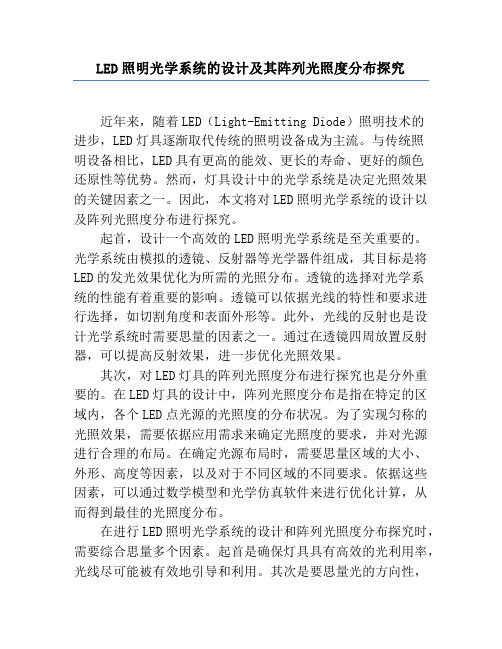 LED照明光学系统的设计及其阵列光照度分布探究

近年来，随着LED（Light-Emitting Diode）照明技术的进步，LED灯具逐渐取代传统的照明设备成为主流。与传统照明设备相比，LED具有更高的能效、更长的寿命、更好的颜色还原性等优势。然而，灯具设计中的光学系统是决定光照效果的关键因素之一。因此，本文将对LED照明光学系统的设计以及阵列光照度分布进行探究。

起首，设计一个高效的LED照明光学系统是至关重要的。光学系统由模拟的透镜、反射器等光学器件组成，其目标是将LED的发光效果优化为所需的光照分布。透镜的选择对光学系统的性能有着重要的影响。透镜可以依据光线的特性和要求进行选择，如切割角度和表面外形等。此外，光线的反射也是设计光学系统时需要思量的因素之一。通过在透镜四周放置反射器，可以提高反射效果，进一步优化光照效果。

其次，对LED灯具的阵列光照度分布进行探究也是分外重要的。在LED灯具的设计中，阵列光照度分布是指在特定的区域内，各个LED点光源的光照度的分布状况。为了实现匀称的光照效果，需要依据应用需求来确定光照度的要求，并对光源进行合理的布局。在确定光源布局时，需要思量区域的大小、外形、高度等因素，以及对于不同区域的不同要求。依据这些因素，可以通过数学模型和光学仿真软件来进行优化计算，从而得到最佳的光照度分布。

在进行LED照明光学系统的设计和阵列光照度分布探究时，需要综合思量多个因素。起首是确保灯具具有高效的光利用率，光线尽可能被有效地引导和利用。其次是要思量光的方向性，